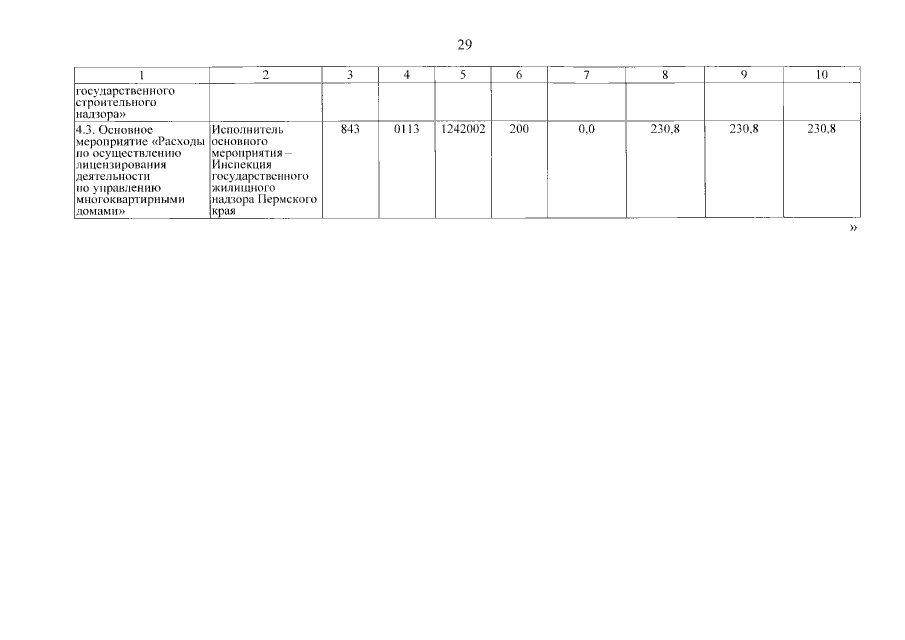 29

| 1 | 2 | 3 | 4 | 5 | 6 | 7 | 8 | 9 | 10 |
|---|---|---|---|---|---|---|---|---|---|
| государственного строительного надзора» | | | | | | | | | |
| 4.3. Основное мероприятие «Расходы по осуществлению лицензирования деятельности по управлению многоквартирными домами» | Исполнитель основного мероприятия – Инспекция государственного жилищного надзора Пермского края | 843 | 0113 | 1242002 | 200 | 0,0 | 230,8 | 230,8 | 230,8 |

»